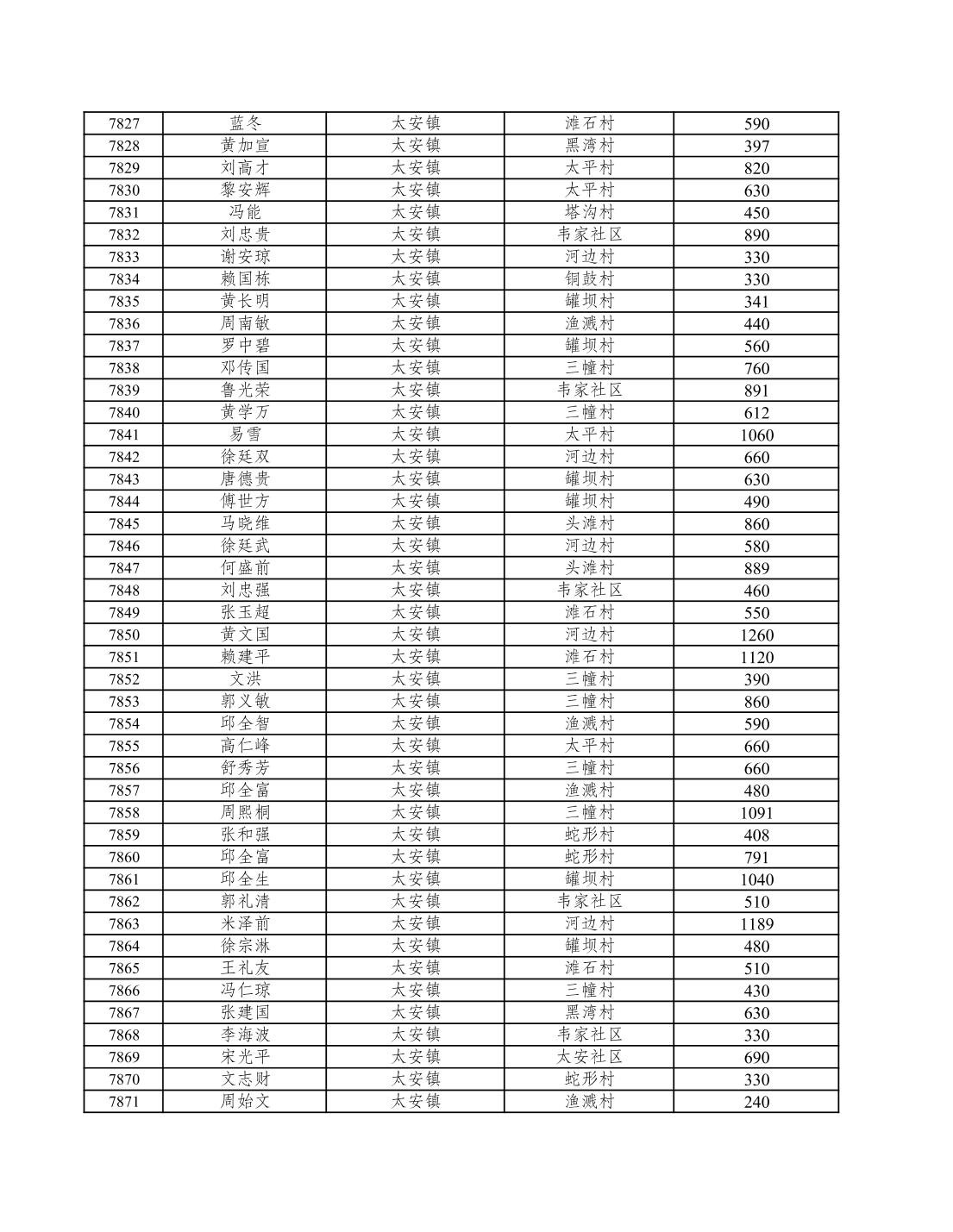 | 7827 | 蓝冬 | 太安镇 | 滩石村 | 590 |
|---|---|---|---|---|
| 7828 | 黄加宣 | 太安镇 | 黑湾村 | 397 |
| 7829 | 刘高才 | 太安镇 | 太平村 | 820 |
| 7830 | 黎安辉 | 太安镇 | 太平村 | 630 |
| 7831 | 冯能 | 太安镇 | 塔沟村 | 450 |
| 7832 | 刘忠贵 | 太安镇 | 韦家社区 | 890 |
| 7833 | 谢安琼 | 太安镇 | 河边村 | 330 |
| 7834 | 赖国栋 | 太安镇 | 铜鼓村 | 330 |
| 7835 | 黄长明 | 太安镇 | 罐坝村 | 341 |
| 7836 | 周南敏 | 太安镇 | 渔溅村 | 440 |
| 7837 | 罗中碧 | 太安镇 | 罐坝村 | 560 |
| 7838 | 邓传国 | 太安镇 | 三幢村 | 760 |
| 7839 | 鲁光荣 | 太安镇 | 韦家社区 | 891 |
| 7840 | 黄学万 | 太安镇 | 三幢村 | 612 |
| 7841 | 易雪 | 太安镇 | 太平村 | 1060 |
| 7842 | 徐廷双 | 太安镇 | 河边村 | 660 |
| 7843 | 唐德贵 | 太安镇 | 罐坝村 | 630 |
| 7844 | 傅世方 | 太安镇 | 罐坝村 | 490 |
| 7845 | 马晓维 | 太安镇 | 头滩村 | 860 |
| 7846 | 徐廷武 | 太安镇 | 河边村 | 580 |
| 7847 | 何盛前 | 太安镇 | 头滩村 | 889 |
| 7848 | 刘忠强 | 太安镇 | 韦家社区 | 460 |
| 7849 | 张玉超 | 太安镇 | 滩石村 | 550 |
| 7850 | 黄文国 | 太安镇 | 河边村 | 1260 |
| 7851 | 赖建平 | 太安镇 | 滩石村 | 1120 |
| 7852 | 文洪 | 太安镇 | 三幢村 | 390 |
| 7853 | 郭义敏 | 太安镇 | 三幢村 | 860 |
| 7854 | 邱全智 | 太安镇 | 渔溅村 | 590 |
| 7855 | 高仁峰 | 太安镇 | 太平村 | 660 |
| 7856 | 舒秀芳 | 太安镇 | 三幢村 | 660 |
| 7857 | 邱全富 | 太安镇 | 渔溅村 | 480 |
| 7858 | 周熙桐 | 太安镇 | 三幢村 | 1091 |
| 7859 | 张和强 | 太安镇 | 蛇形村 | 408 |
| 7860 | 邱全富 | 太安镇 | 蛇形村 | 791 |
| 7861 | 邱全生 | 太安镇 | 罐坝村 | 1040 |
| 7862 | 郭礼清 | 太安镇 | 韦家社区 | 510 |
| 7863 | 米泽前 | 太安镇 | 河边村 | 1189 |
| 7864 | 徐宗淋 | 太安镇 | 罐坝村 | 480 |
| 7865 | 王礼友 | 太安镇 | 滩石村 | 510 |
| 7866 | 冯仁琼 | 太安镇 | 三幢村 | 430 |
| 7867 | 张建国 | 太安镇 | 黑湾村 | 630 |
| 7868 | 李海波 | 太安镇 | 韦家社区 | 330 |
| 7869 | 宋光平 | 太安镇 | 太安社区 | 690 |
| 7870 | 文志财 | 太安镇 | 蛇形村 | 330 |
| 7871 | 周始文 | 太安镇 | 渔溅村 | 240 |